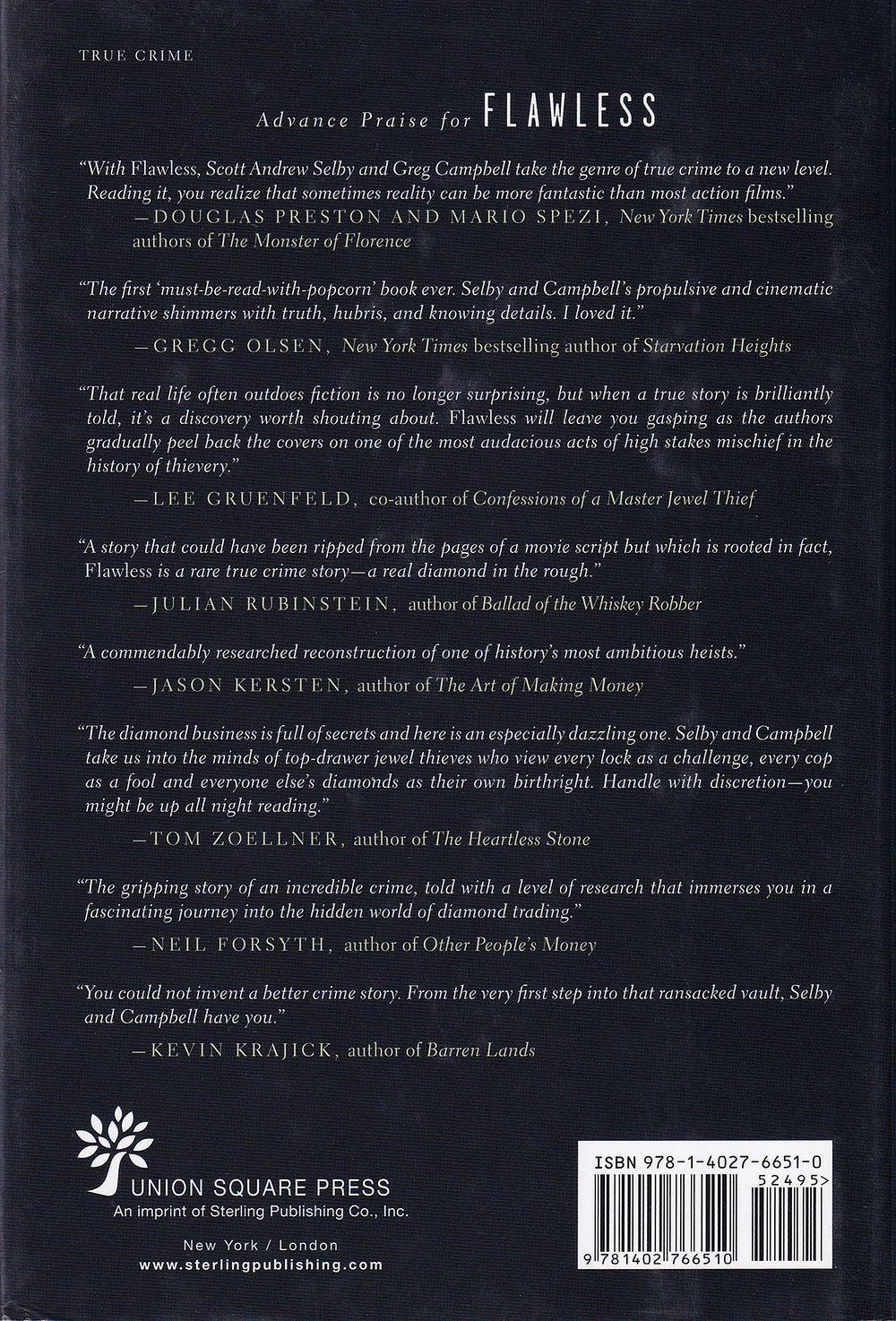 TRUE CRIME

Advance Praise for FLAWLESS

"With Flawless, Scott Andrew Selby and Greg Campbell take the genre of true crime to a new level. Reading it, you realize that sometimes reality can be more fantastic than most action films."
—DOUGLAS PRESTON AND MARIO SPEZI, New York Times bestselling authors of The Monster of Florence

"The first 'must-be-read-with-popcorn' book ever. Selby and Campbell's propulsive and cinematic narrative shimmers with truth, hubris, and knowing details. I loved it."
—GREGG OLSEN, New York Times bestselling author of Starvation Heights

"That real life often outdoes fiction is no longer surprising, but when a true story is brilliantly told, it's a discovery worth shouting about. Flawless will leave you gasping as the authors gradually peel back the covers on one of the most audacious acts of high stakes mischief in the history of thievery."
—LEE GRUENFELD, co-author of Confessions of a Master Jewel Thief

"A story that could have been ripped from the pages of a movie script but which is rooted in fact, Flawless is a rare true crime story—a real diamond in the rough."
—JULIAN RUBINSTEIN, author of Ballad of the Whiskey Robber

"A commendably researched reconstruction of one of history's most ambitious heists."
—JASON KERSTEN, author of The Art of Making Money

"The diamond business is full of secrets and here is an especially dazzling one. Selby and Campbell take us into the minds of top-drawer jewel thieves who view every lock as a challenge, every cop as a fool and everyone else's diamonds as their own birthright. Handle with discretion—you might be up all night reading."
—TOM ZOELLNER, author of The Heartless Stone

"The gripping story of an incredible crime, told with a level of research that immerses you in a fascinating journey into the hidden world of diamond trading."
—NEIL FORSYTH, author of Other People's Money

"You could not invent a better crime story. From the very first step into that ransacked vault, Selby and Campbell have you."
—KEVIN KRAJICK, author of Barren Lands

UNION SQUARE PRESS
An imprint of Sterling Publishing Co., Inc.

New York / London
www.sterlingpublishing.com

ISBN 978-1-4027-6651-0
52495>
9 781402 766510